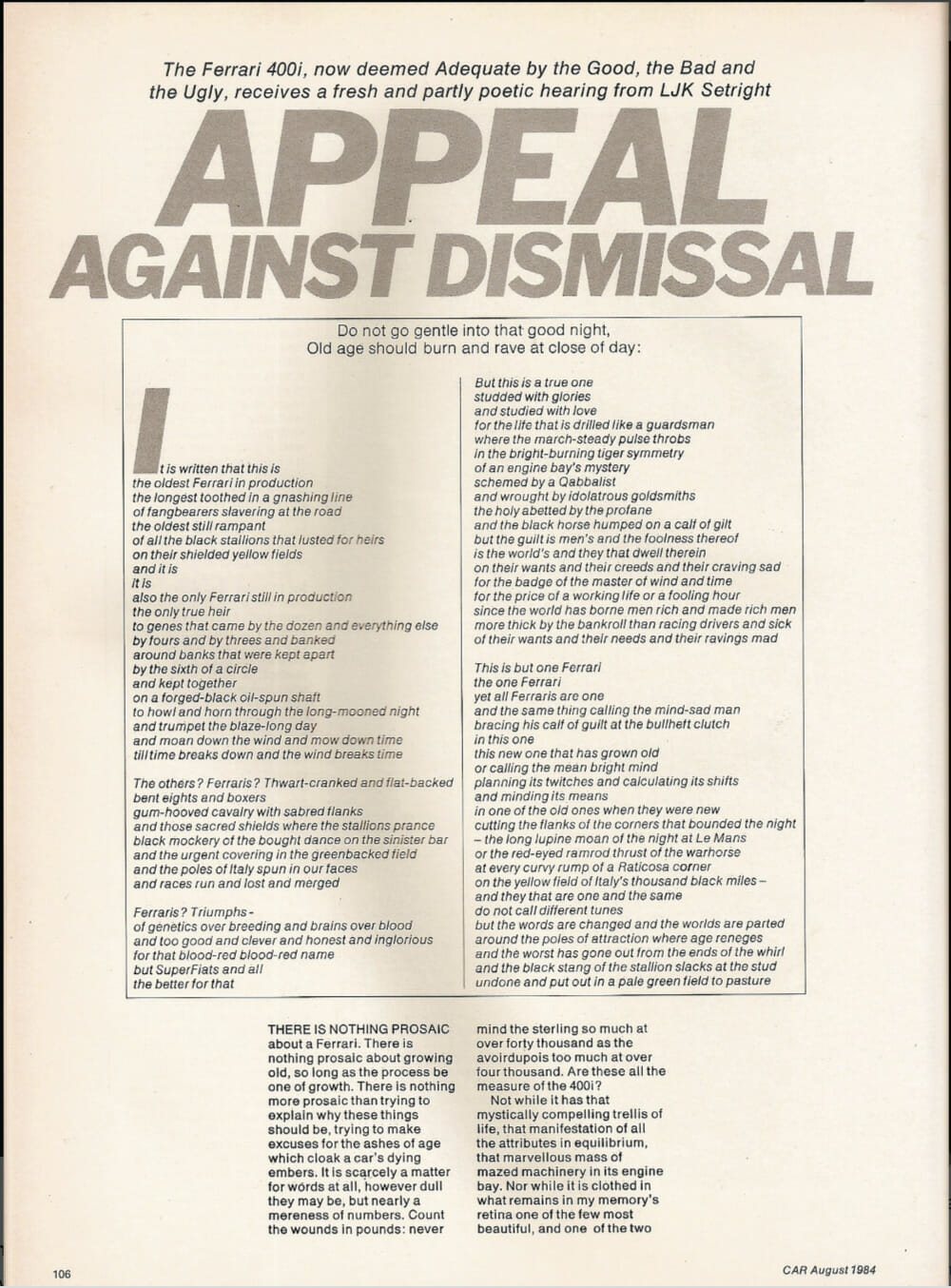 The Ferrari 400i, now deemed Adequate by the Good, the Bad and the Ugly, receives a fresh and partly poetic hearing from LJK Setright

APPEAL AGAINST DISMISSAL

Do not go gentle into that good night,
Old age should burn and rave at close of day:

It is written that this is
the oldest Ferrari in production
the longest toothed in a gnashing line
of fangbearers slavering at the road
the oldest still rampant
of all the black stallions that lusted for heirs
on their shielded yellow fields
and it is
it is
also the only Ferrari still in production
the only true heir
to genes that came by the dozen and everything else
by fours and by threes and banked
around banks that were kept apart
by the sixth of a circle
and kept together
on a forged-black oil-spun shaft
to howl and horn through the long-mooned night
and trumpet the blaze-long day
and moan down the wind and mow down time
till time breaks down and the wind breaks time

The others? Ferraris? Thwart-cranked and flat-backed
bent eights and boxers
gum-hooved cavalry with sabred flanks
and those sacred shields where the stallions prance
black mockery of the bought dance on the sinister bar
and the urgent covering in the greenbacked field
and the poles of Italy spun in our faces
and races run and lost and merged

Ferraris? Triumphs -
of genetics over breeding and brains over blood
and too good and clever and honest and inglorious
for that blood-red blood-red name
but SuperFiats and all
the better for that

But this is a true one
studded with glories
and studied with love
for the life that is drilled like a guardsman
where the march-steady pulse throbs
in the bright-burning tiger symmetry
of an engine bay's mystery
schemed by a Qabbalist
and wrought by idolatrous goldsmiths
the holy abetted by the profane
and the black horse humped on a calf of gilt
but the guilt is men's and the foolness thereof
is the world's and they that dwell therein
on their wants and their creeds and their craving sad
for the badge of the master of wind and time
for the price of a working life or a fooling hour
since the world has borne men rich and made rich men
more thick by the bankroll than racing drivers and sick
of their wants and their needs and their ravings mad

This is but one Ferrari
the one Ferrari
yet all Ferraris are one
and the same thing calling the mind-sad man
bracing his calf of guilt at the bullheft clutch
in this one
this new one that has grown old
or calling the mean bright mind
planning its twitches and calculating its shifts
and minding its means
in one of the old ones when they were new
cutting the flanks of the corners that bounded the night
– the long lupine moan of the night at Le Mans
or the red-eyed ramrod thrust of the warhorse
at every curvy rump of a Raticosa corner
on the yellow field of Italy's thousand black miles –
and they that are one and the same
do not call different tunes
but the words are changed and the worlds are parted
around the poles of attraction where age reneges
and the worst has gone out from the ends of the whirl
and the black stang of the stallion slacks at the stud
undone and put out in a pale green field to pasture

THERE IS NOTHING PROSAIC about a Ferrari. There is nothing prosaic about growing old, so long as the process be one of growth. There is nothing more prosaic than trying to explain why these things should be, trying to make excuses for the ashes of age which cloak a car's dying embers. It is scarcely a matter for words at all, however dull they may be, but nearly a mereness of numbers. Count the wounds in pounds: never mind the sterling so much at over forty thousand as the avoirdupois too much at over four thousand. Are these all the measure of the 400i?

Not while it has that mystically compelling trellis of life, that manifestation of all the attributes in equilibrium, that marvellous mass of mazed machinery in its engine bay. Nor while it is clothed in what remains in my memory's retina one of the few most beautiful, and one of the two

106

CAR August 1984